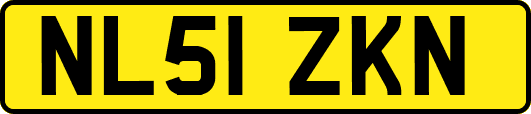 NL51 ZKN